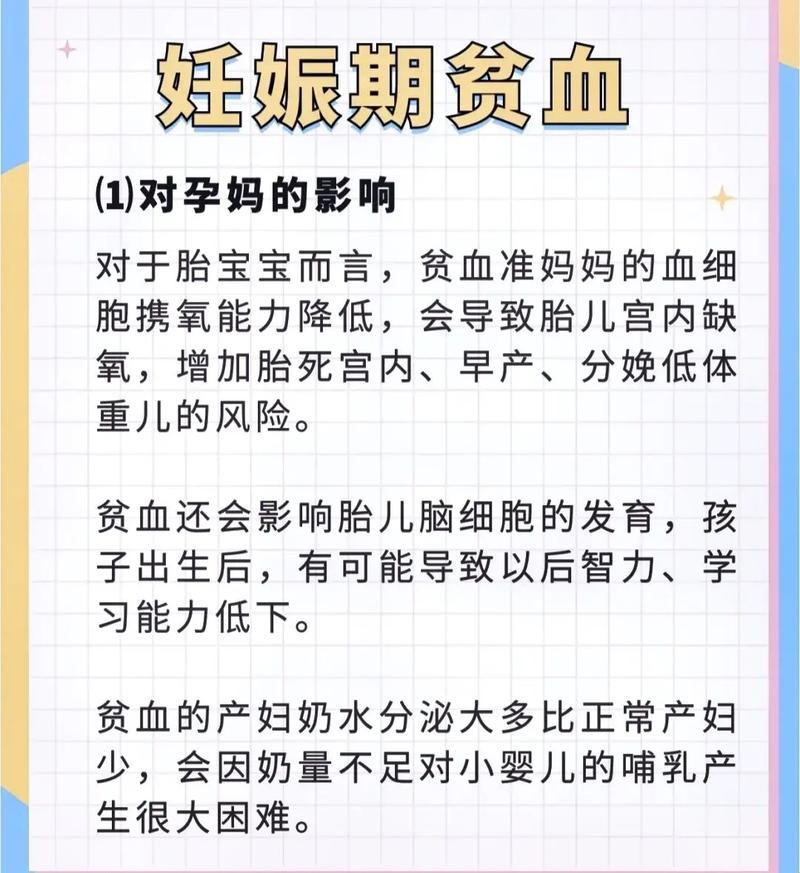 妊娠期贫血

⑴对孕妈的影响

对于胎宝宝而言，贫血准妈妈的血细胞携氧能力降低，会导致胎儿宫内缺氧，增加胎死宫内、早产、分娩低体重儿的风险。

贫血还会影响胎儿脑细胞的发育，孩子出生后，有可能导致以后智力、学习能力低下。

贫血的产妇奶水分泌大多比正常产妇少，会因奶量不足对小婴儿的哺乳产生很大困难。